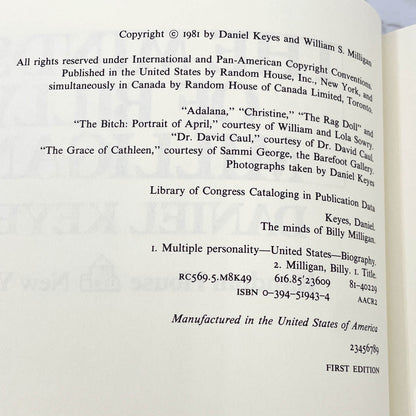 Copyright © 1981 by Daniel Keyes and William S. Milligan

All rights reserved under International and Pan-American Copyright Conventions. Published in the United States by Random House, Inc., New York, and simultaneously in Canada by Random House of Canada Limited, Toronto.

"Adalana," "Christine," "The Rag Doll" and "The Bitch: Portrait of April," courtesy of William and Lola Sowry. "Dr. David Caul," courtesy of Dr. David Caul. "The Grace of Cathleen," courtesy of Sammi George, the Barefoot Gallery. Photographs taken by Daniel Keyes

Library of Congress Cataloging in Publication Data

Keyes, Daniel.
The minds of Billy Milligan.

1. Multiple personality—United States—Biography.
2. Milligan, Billy. I. Title.
RC569.5.M8K49 616.85'23609 81-40229
ISBN 0-394-51943-4 AACR2

Manufactured in the United States of America

23456789

FIRST EDITION